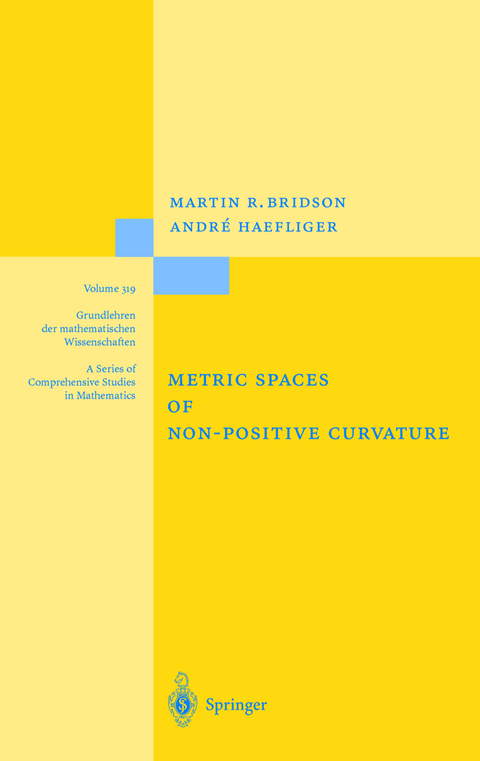 MARTIN R. BRIDSON
ANDRÉ HAEFLIGER

Volume 319

Grundlehren der mathematischen Wissenschaften

A Series of Comprehensive Studies in Mathematics

METRIC SPACES OF NON-POSITIVE CURVATURE

Springer